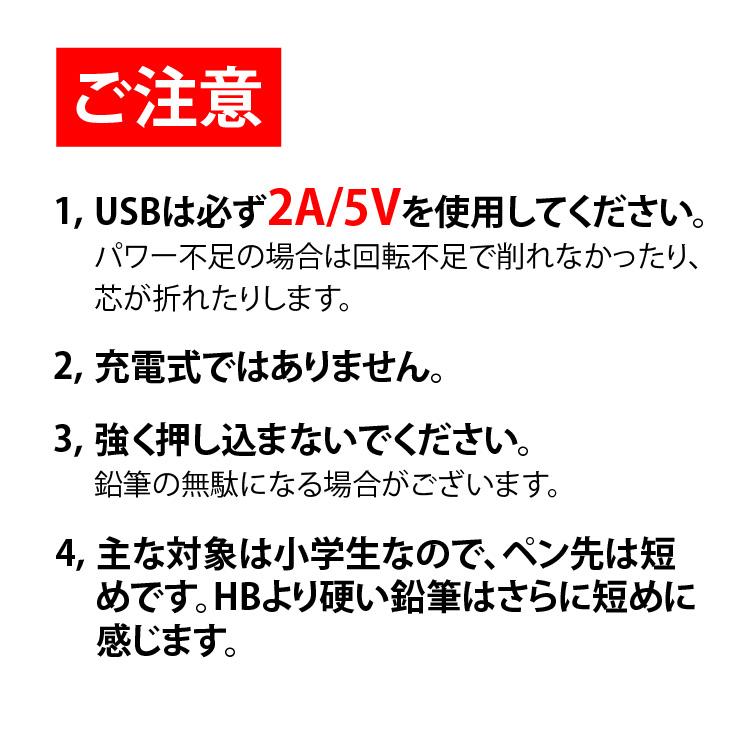 ご注意

1, USBは必ず2A/5Vを使用してください。
パワー不足の場合は回転不足で削れなかったり、芯が折れたりします。

2, 充電式ではありません。

3, 強く押し込まないでください。
鉛筆の無駄になる場合がございます。

4, 主な対象は小学生なので、ペン先は短めです。HBより硬い鉛筆はさらに短めに感じます。